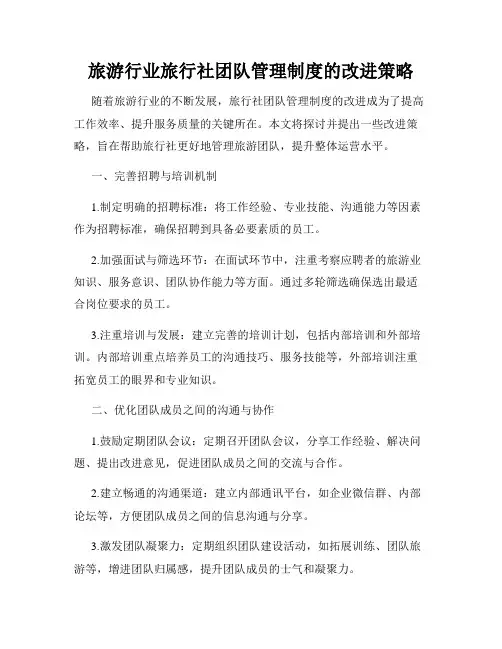 旅游行业旅行社团队管理制度的改进策略

随着旅游行业的不断发展，旅行社团队管理制度的改进成为了提高工作效率、提升服务质量的关键所在。本文将探讨并提出一些改进策略，旨在帮助旅行社更好地管理旅游团队，提升整体运营水平。

一、完善招聘与培训机制

1.制定明确的招聘标准：将工作经验、专业技能、沟通能力等因素作为招聘标准，确保招聘到具备必要素质的员工。

2.加强面试与筛选环节：在面试环节中，注重考察应聘者的旅游业知识、服务意识、团队协作能力等方面。通过多轮筛选确保选出最适合岗位要求的员工。

3.注重培训与发展：建立完善的培训计划，包括内部培训和外部培训。内部培训重点培养员工的沟通技巧、服务技能等，外部培训注重拓宽员工的眼界和专业知识。

二、优化团队成员之间的沟通与协作

1.鼓励定期团队会议：定期召开团队会议，分享工作经验、解决问题、提出改进意见，促进团队成员之间的交流与合作。

2.建立畅通的沟通渠道：建立内部通讯平台，如企业微信群、内部论坛等，方便团队成员之间的信息沟通与分享。

3.激发团队凝聚力：定期组织团队建设活动，如拓展训练、团队旅游等，增进团队归属感，提升团队成员的士气和凝聚力。